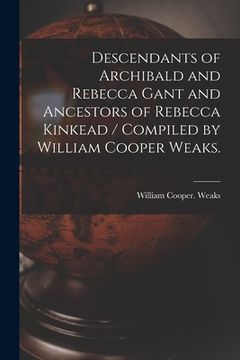 Descendants of Archibald and Rebecca Gant and Ancestors of Rebecca Kinkead / Compiled by William Cooper Weaks.

William Cooper. Weaks